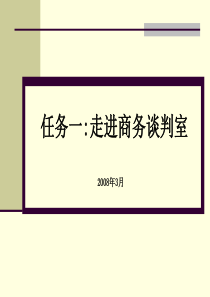 任务一:走进商务谈判室

2008年3月